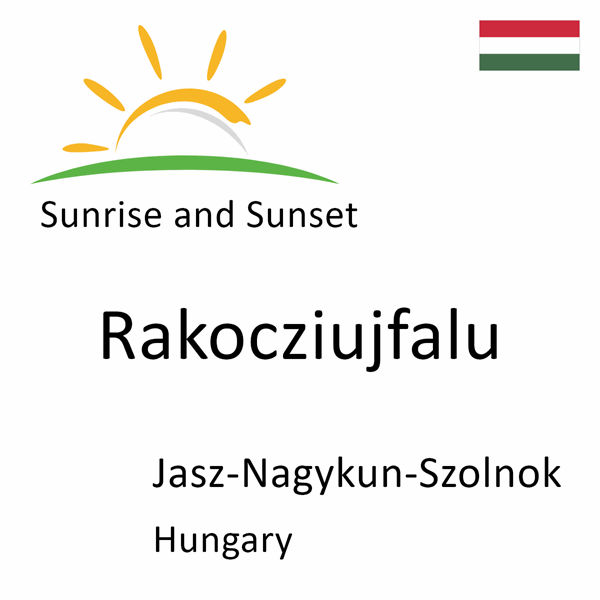 Sunrise and Sunset

Rakocziujfalu

Jasz-Nagykun-Szolnok

Hungary